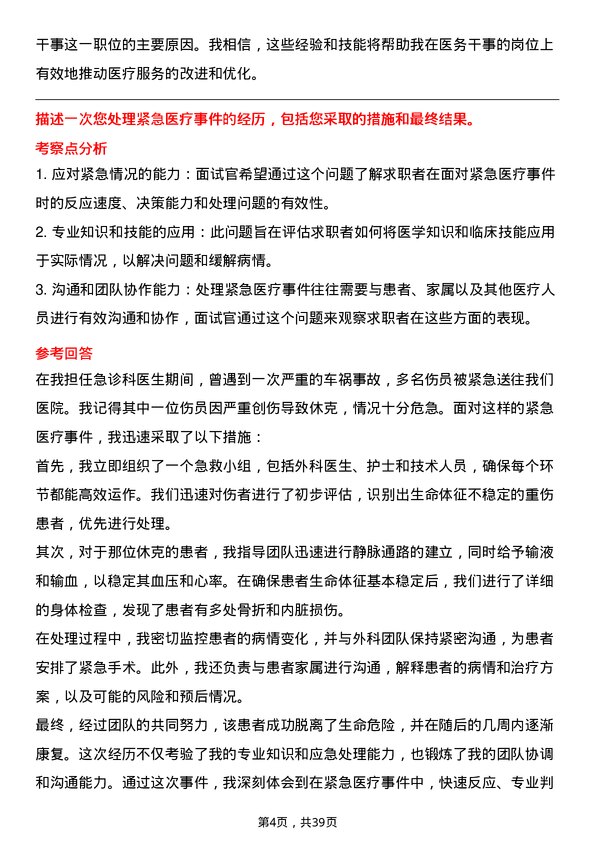 干事这一职位的主要原因。我相信，这些经验和技能将帮助我在医务干事的岗位上有效地推动医疗服务的改进和优化。

描述一次您处理紧急医疗事件的经历，包括您采取的措施和最终结果。

考察点分析

1. 应对紧急情况的能力：面试官希望通过这个问题了解求职者在面对紧急医疗事件时的反应速度、决策能力和处理问题的有效性。

2. 专业知识和技能的应用：此问题旨在评估求职者如何将医学知识和临床技能应用于实际情况，以解决问题和缓解病情。

3. 沟通和团队协作能力：处理紧急医疗事件往往需要与患者、家属以及其他医疗人员进行有效沟通和协作，面试官通过这个问题来观察求职者在这些方面的表现。

参考回答

在我担任急诊科医生期间，曾遇到一次严重的车祸事故，多名伤员被紧急送往我们医院。我记得其中一位伤员因严重创伤导致休克，情况十分危急。面对这样的紧急医疗事件，我迅速采取了以下措施：

首先，我立即组织了一个急救小组，包括外科医生、护士和技术人员，确保每个环节都能高效运作。我们迅速对伤者进行了初步评估，识别出生命体征不稳定的重伤患者，优先进行处理。

其次，对于那位休克的患者，我指导团队迅速进行静脉通路的建立，同时给予输液和输血，以稳定其血压和心率。在确保患者生命体征基本稳定后，我们进行了详细的身体检查，发现了患者有多处骨折和内脏损伤。

在处理过程中，我密切监控患者的病情变化，并与外科团队保持紧密沟通，为患者安排了紧急手术。此外，我还负责与患者家属进行沟通，解释患者的病情和治疗方案，以及可能的风险和预后情况。

最终，经过团队的共同努力，该患者成功脱离了生命危险，并在随后的几周内逐渐康复。这次经历不仅考验了我的专业知识和应急处理能力，也锻炼了我的团队协调和沟通能力。通过这次事件，我深刻体会到在紧急医疗事件中，快速反应、专业判

第4页，共39页